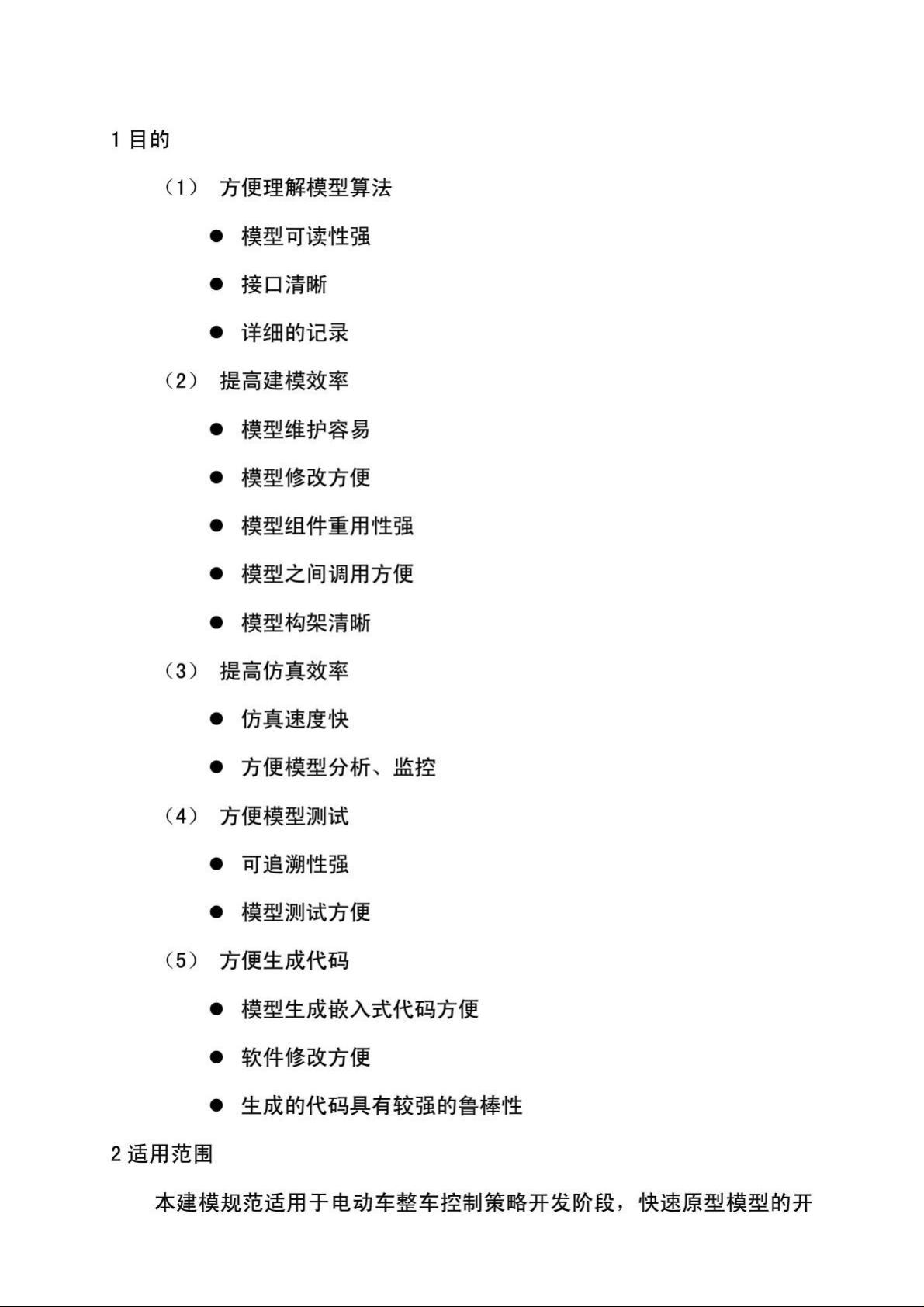 1 目的

（1） 方便理解模型算法

● 模型可读性强

● 接口清晰

● 详细的记录

（2） 提高建模效率

● 模型维护容易

● 模型修改方便

● 模型组件重用性强

● 模型之间调用方便

● 模型构架清晰

（3） 提高仿真效率

● 仿真速度快

● 方便模型分析、监控

（4） 方便模型测试

● 可追溯性强

● 模型测试方便

（5） 方便生成代码

● 模型生成嵌入式代码方便

● 软件修改方便

● 生成的代码具有较强的鲁棒性

2 适用范围

本建模规范适用于电动车整车控制策略开发阶段，快速原型模型的开